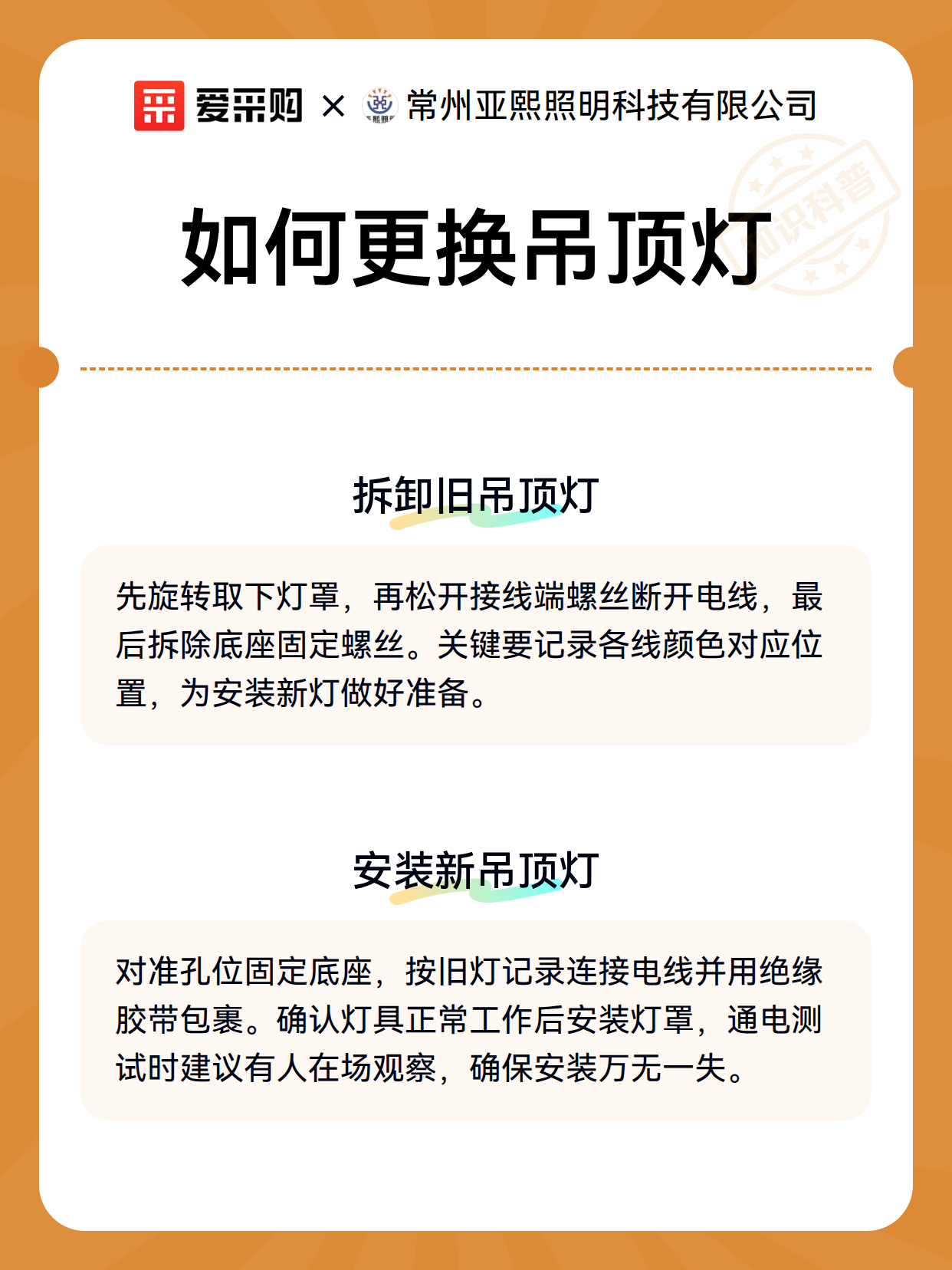 爱采购 × 常州亚熙照明科技有限公司

如何更换吊顶灯

拆卸旧吊顶灯

先旋转取下灯罩，再松开接线端螺丝断开电线，最后拆除底座固定螺丝。关键要记录各线颜色对应位置，为安装新灯做好准备。

安装新吊顶灯

对准孔位固定底座，按旧灯记录连接电线并用绝缘胶带包裹。确认灯具正常工作后安装灯罩，通电测试时建议有人在场观察，确保安装万无一失。

知识科普